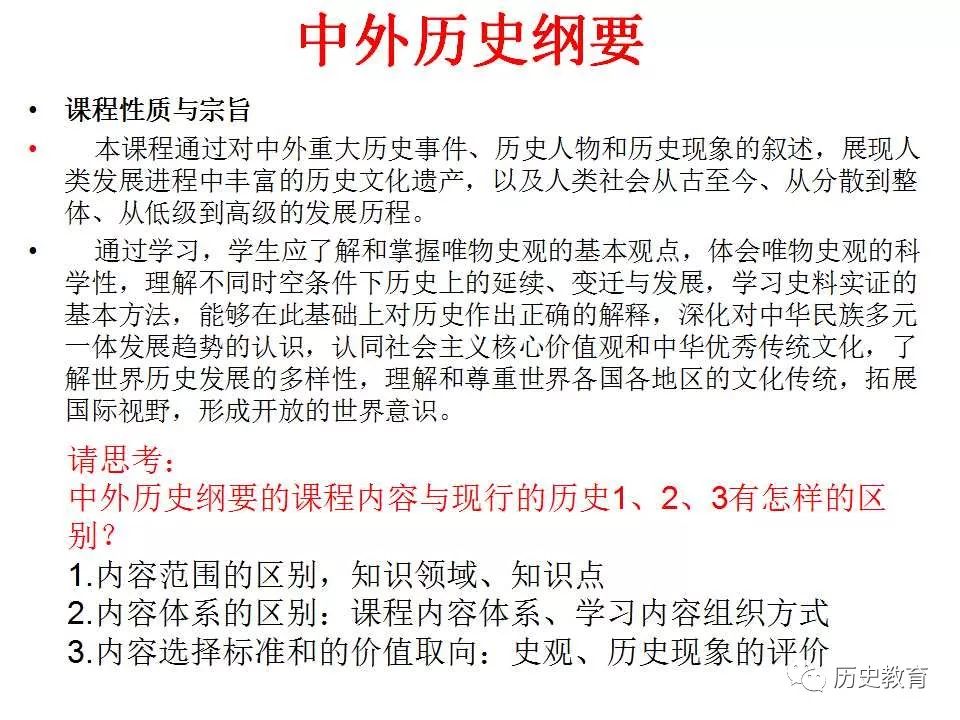 中外历史纲要

• 课程性质与宗旨

• 本课程通过对中外重大历史事件、历史人物和历史现象的叙述，展现人类发展进程中丰富的历史文化遗产，以及人类社会从古至今、从分散到整体、从低级到高级的发展历程。

• 通过学习，学生应了解和掌握唯物史观的基本观点，体会唯物史观的科学性，理解不同时空条件下历史上的延续、变迁与发展，学习史料实证的基本方法，能够在此基础上对历史作出正确的解释，深化对中华民族多元一体发展趋势的认识，认同社会主义核心价值观和中华优秀传统文化，了解世界历史发展的多样性，理解和尊重世界各国各地区的文化传统，拓展国际视野，形成开放的世界意识。

请思考：
中外历史纲要的课程内容与现行的历史1、2、3有怎样的区别？
1.内容范围的区别，知识领域、知识点
2.内容体系的区别：课程内容体系、学习内容组织方式
3.内容选择标准和的价值取向：史观、历史现象的评价

历史教育